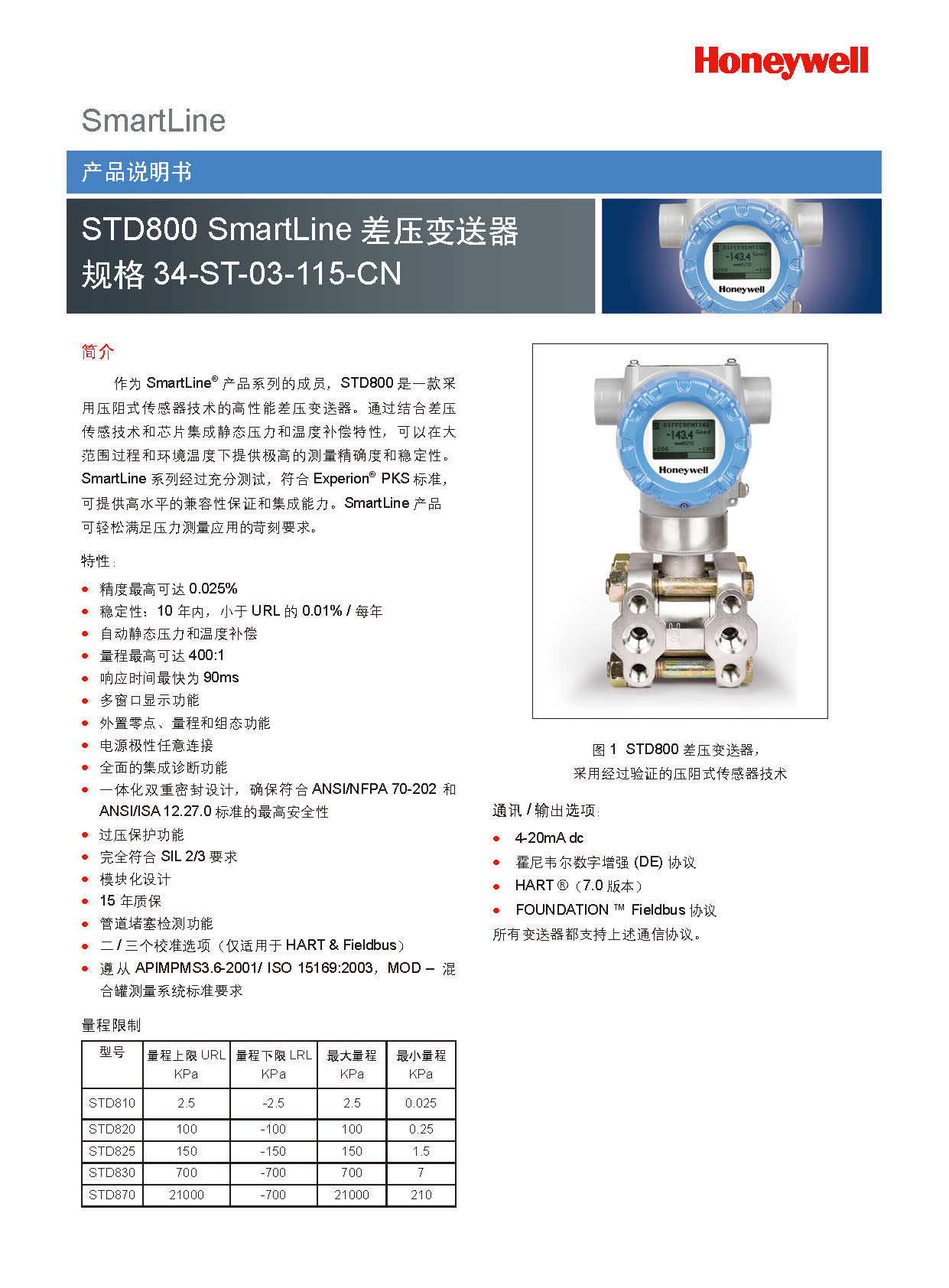 Honeywell

SmartLine

产品说明书

STD800 SmartLine 差压变送器
规格 34-ST-03-115-CN

DIFFERENTIAL
-143.4 Good
mmH2O
-200 -100
Honeywell

简介

作为 SmartLine® 产品系列的成员，STD800 是一款采用压阻式传感器技术的高性能差压变送器。通过结合差压传感技术和芯片集成静态压力和温度补偿特性，可以在大范围过程和环境温度下提供极高的测量精确度和稳定性。SmartLine 系列经过充分测试，符合 Experion® PKS 标准，可提供高水平的兼容性保证和集成能力。SmartLine 产品可轻松满足压力测量应用的苛刻要求。

特性：

- 精度最高可达 0.025%
- 稳定性：10 年内，小于 URL 的 0.01% / 每年
- 自动静态压力和温度补偿
- 量程最高可达 400:1
- 响应时间最快为 90ms
- 多窗口显示功能
- 外置零点、量程和组态功能
- 电源极性任意连接
- 全面的集成诊断功能
- 一体化双重密封设计，确保符合 ANSI/NFPA 70-202 和 ANSI/ISA 12.27.0 标准的最高安全性
- 过压保护功能
- 完全符合 SIL 2/3 要求
- 模块化设计
- 15 年质保
- 管道堵塞检测功能
- 二 / 三个校准选项（仅适用于 HART & Fieldbus）
- 遵从 APIMPMS3.6-2001/ ISO 15169:2003，MOD – 混合罐测量系统标准要求

量程限制

| 型号 | 量程上限 URL KPa | 量程下限 LRL KPa | 最大量程 KPa | 最小量程 KPa |
|---|---|---|---|---|
| STD810 | 2.5 | -2.5 | 2.5 | 0.025 |
| STD820 | 100 | -100 | 100 | 0.25 |
| STD825 | 150 | -150 | 150 | 1.5 |
| STD830 | 700 | -700 | 700 | 7 |
| STD870 | 21000 | -700 | 21000 | 210 |

DIFFERENTIAL
-143.4 Good
mmH2O
-200 -100
Honeywell

图 1 STD800 差压变送器，
采用经过验证的压阻式传感器技术

通讯 / 输出选项：

- 4-20mA dc
- 霍尼韦尔数字增强 (DE) 协议
- HART ®（7.0 版本）
- FOUNDATION ™ Fieldbus 协议

所有变送器都支持上述通信协议。